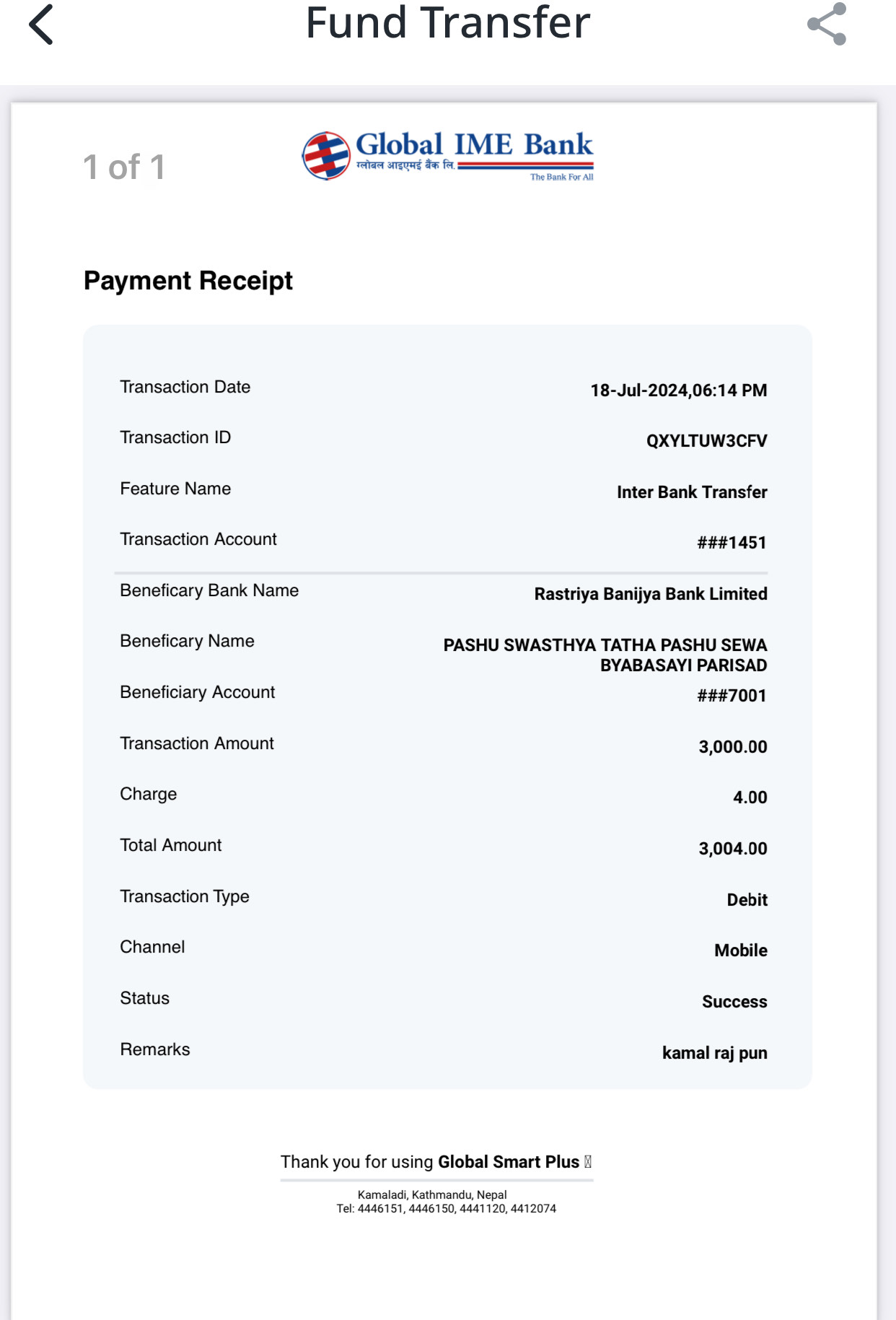 Fund Transfer

1 of 1

Global IME Bank
ग्लोबल आइएमई बैंक लि.
The Bank For All

Payment Receipt

| | |
|---|---|
| Transaction Date | 18-Jul-2024,06:14 PM |
| Transaction ID | QXYLTUW3CFV |
| Feature Name | Inter Bank Transfer |
| Transaction Account | ###1451 |
| Beneficary Bank Name | Rastriya Banijya Bank Limited |
| Beneficary Name | PASHU SWASTHYA TATHA PASHU SEWA BYABASAYI PARISAD |
| Beneficiary Account | ###7001 |
| Transaction Amount | 3,000.00 |
| Charge | 4.00 |
| Total Amount | 3,004.00 |
| Transaction Type | Debit |
| Channel | Mobile |
| Status | Success |
| Remarks | kamal raj pun |

Thank you for using Global Smart Plus

Kamaladi, Kathmandu, Nepal
Tel: 4446151, 4446150, 4441120, 4412074